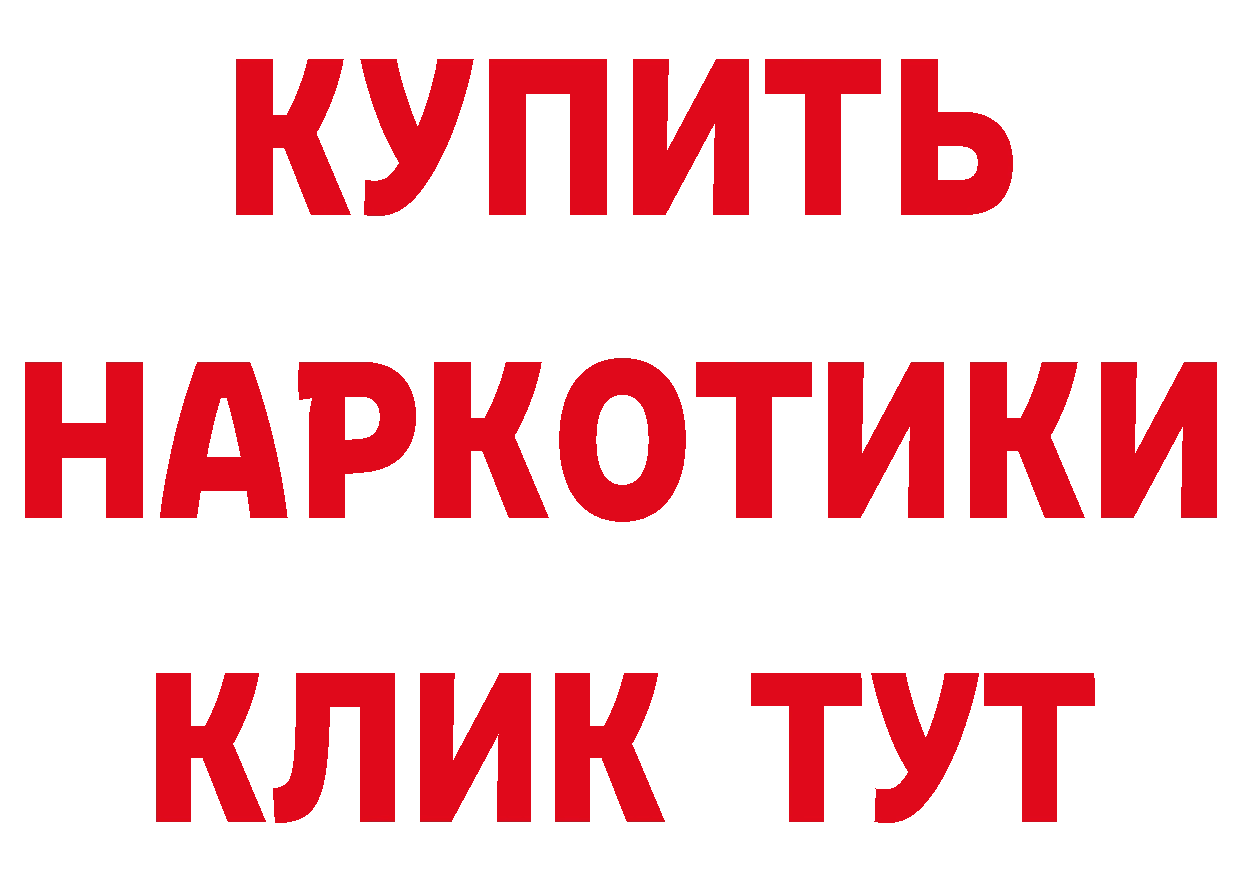 КУПИТЬ НАРКОТИКИ КЛИК ТУТ